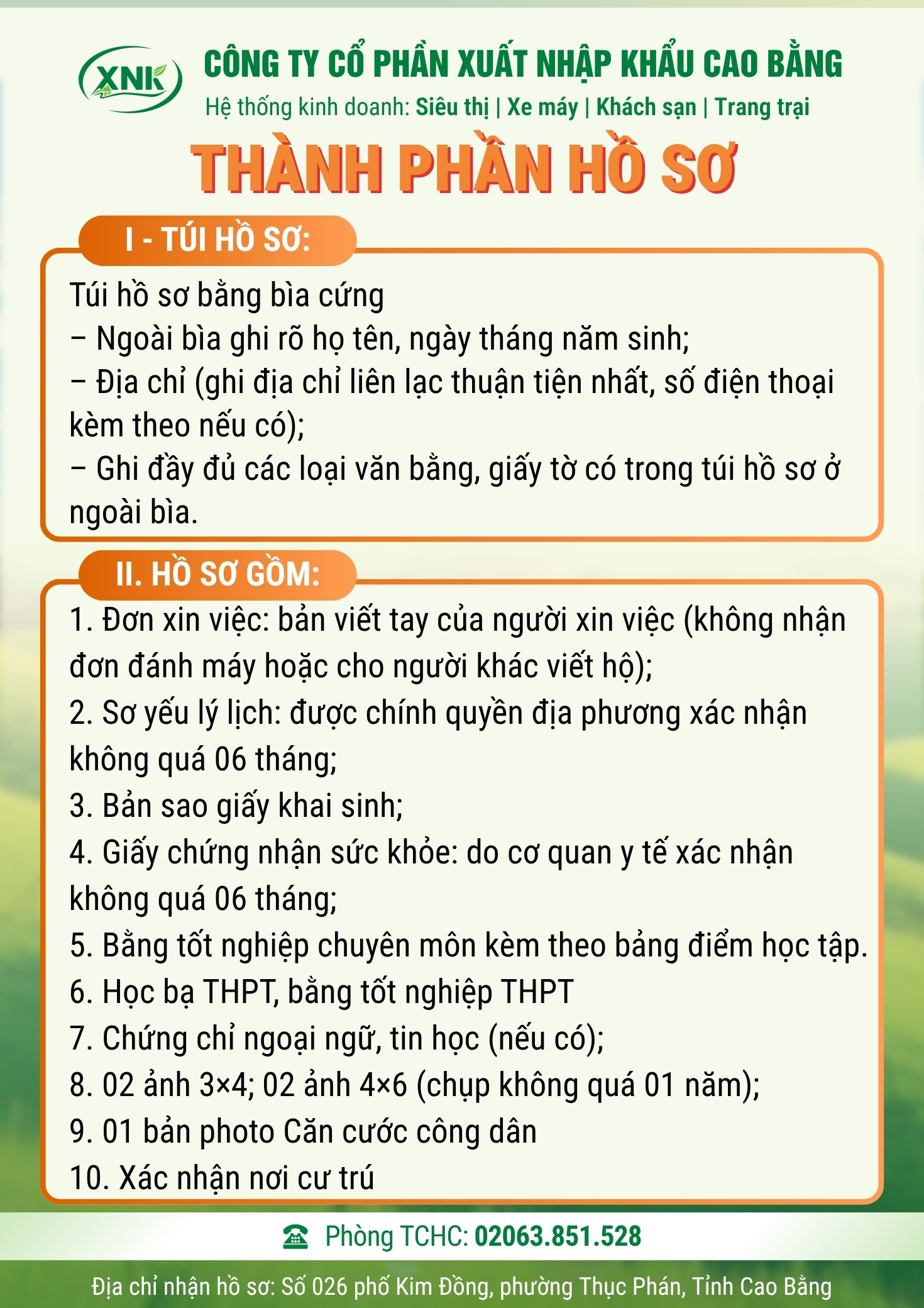 XNK

CÔNG TY CỔ PHẦN XUẤT NHẬP KHẨU CAO BẰNG
Hệ thống kinh doanh: Siêu thị | Xe máy | Khách sạn | Trang trại

THÀNH PHẦN HỒ SƠ

I - TÚI HỒ SƠ:

Túi hồ sơ bằng bìa cứng
– Ngoài bìa ghi rõ họ tên, ngày tháng năm sinh;
– Địa chỉ (ghi địa chỉ liên lạc thuận tiện nhất, số điện thoại kèm theo nếu có);
– Ghi đầy đủ các loại văn bằng, giấy tờ có trong túi hồ sơ ở ngoài bìa.

II. HỒ SƠ GỒM:

1. Đơn xin việc: bản viết tay của người xin việc (không nhận đơn đánh máy hoặc cho người khác viết hộ);
2. Sơ yếu lý lịch: được chính quyền địa phương xác nhận không quá 06 tháng;
3. Bản sao giấy khai sinh;
4. Giấy chứng nhận sức khỏe: do cơ quan y tế xác nhận không quá 06 tháng;
5. Bằng tốt nghiệp chuyên môn kèm theo bảng điểm học tập.
6. Học bạ THPT, bằng tốt nghiệp THPT
7. Chứng chỉ ngoại ngữ, tin học (nếu có);
8. 02 ảnh 3×4; 02 ảnh 4×6 (chụp không quá 01 năm);
9. 01 bản photo Căn cước công dân
10. Xác nhận nơi cư trú

Phòng TCHC: 02063.851.528

Địa chỉ nhận hồ sơ: Số 026 phố Kim Đồng, phường Thục Phán, Tỉnh Cao Bằng